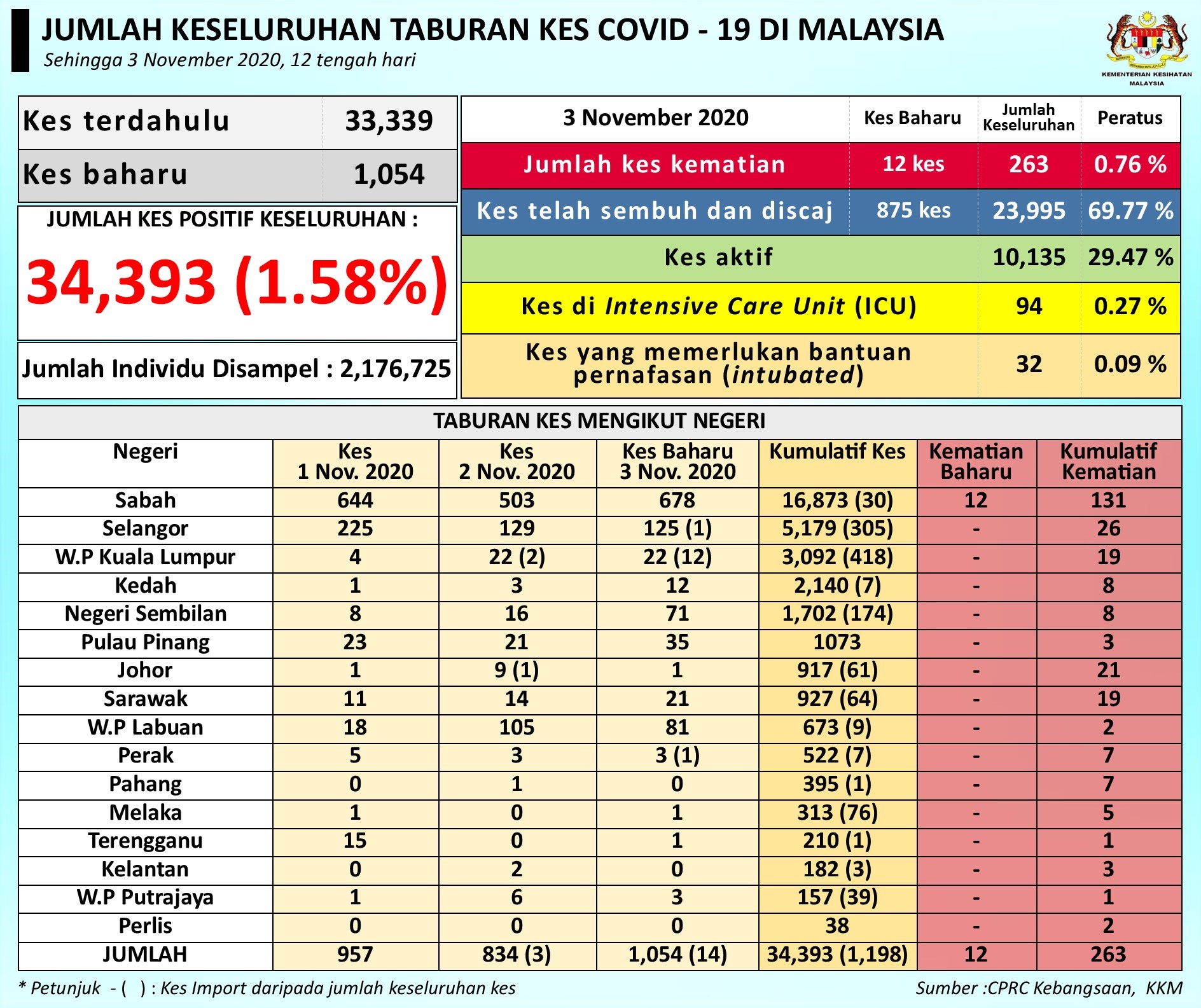 JUMLAH KESELURUHAN TABURAN KES COVID - 19 DI MALAYSIA
Sehingga 3 November 2020, 12 tengah hari

KEMENTERIAN KESIHATAN MALAYSIA

| Kes terdahulu | 33,339 |
|---|---|
| Kes baharu | 1,054 |

JUMLAH KES POSITIF KESELURUHAN :
34,393 (1.58%)

Jumlah Individu Disampel : 2,176,725

| 3 November 2020 | Kes Baharu | Jumlah Keseluruhan | Peratus |
|---|---|---|---|
| Jumlah kes kematian | 12 kes | 263 | 0.76 % |
| Kes telah sembuh dan discaj | 875 kes | 23,995 | 69.77 % |
| Kes aktif | | 10,135 | 29.47 % |
| Kes di Intensive Care Unit (ICU) | | 94 | 0.27 % |
| Kes yang memerlukan bantuan pernafasan (intubated) | | 32 | 0.09 % |

TABURAN KES MENGIKUT NEGERI

| Negeri | Kes 1 Nov. 2020 | Kes 2 Nov. 2020 | Kes Baharu 3 Nov. 2020 | Kumulatif Kes | Kematian Baharu | Kumulatif Kematian |
|---|---|---|---|---|---|---|
| Sabah | 644 | 503 | 678 | 16,873 (30) | 12 | 131 |
| Selangor | 225 | 129 | 125 (1) | 5,179 (305) | - | 26 |
| W.P Kuala Lumpur | 4 | 22 (2) | 22 (12) | 3,092 (418) | - | 19 |
| Kedah | 1 | 3 | 12 | 2,140 (7) | - | 8 |
| Negeri Sembilan | 8 | 16 | 71 | 1,702 (174) | - | 8 |
| Pulau Pinang | 23 | 21 | 35 | 1073 | - | 3 |
| Johor | 1 | 9 (1) | 1 | 917 (61) | - | 21 |
| Sarawak | 11 | 14 | 21 | 927 (64) | - | 19 |
| W.P Labuan | 18 | 105 | 81 | 673 (9) | - | 2 |
| Perak | 5 | 3 | 3 (1) | 522 (7) | - | 7 |
| Pahang | 0 | 1 | 0 | 395 (1) | - | 7 |
| Melaka | 1 | 0 | 1 | 313 (76) | - | 5 |
| Terengganu | 15 | 0 | 1 | 210 (1) | - | 1 |
| Kelantan | 0 | 2 | 0 | 182 (3) | - | 3 |
| W.P Putrajaya | 1 | 6 | 3 | 157 (39) | - | 1 |
| Perlis | 0 | 0 | 0 | 38 | - | 2 |
| JUMLAH | 957 | 834 (3) | 1,054 (14) | 34,393 (1,198) | 12 | 263 |

* Petunjuk - ( ) : Kes Import daripada jumlah keseluruhan kes
Sumber :CPRC Kebangsaan, KKM